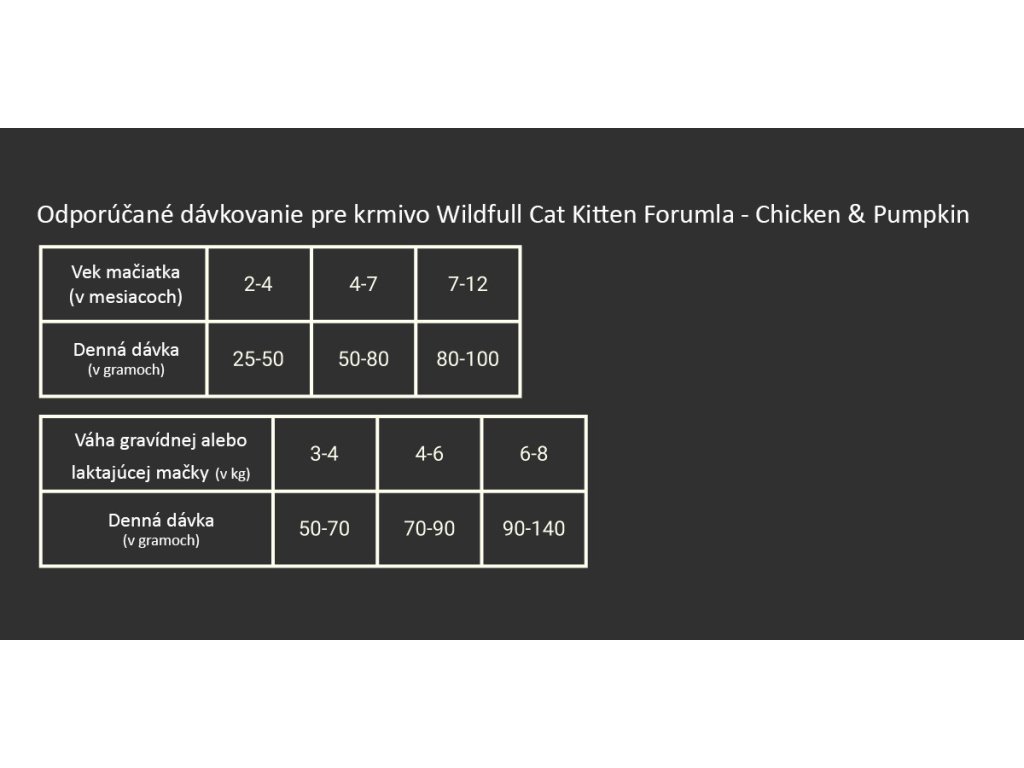 Odporúčané dávkovanie pre krmivo Wildfull Cat Kitten Forumla - Chicken & Pumpkin

| Vek mačiatka (v mesiacoch) | 2-4 | 4-7 | 7-12 |
|---|---|---|---|
| Denná dávka (v gramoch) | 25-50 | 50-80 | 80-100 |

| Váha gravídnej alebo laktajúcej mačky (v kg) | 3-4 | 4-6 | 6-8 |
|---|---|---|---|
| Denná dávka (v gramoch) | 50-70 | 70-90 | 90-140 |